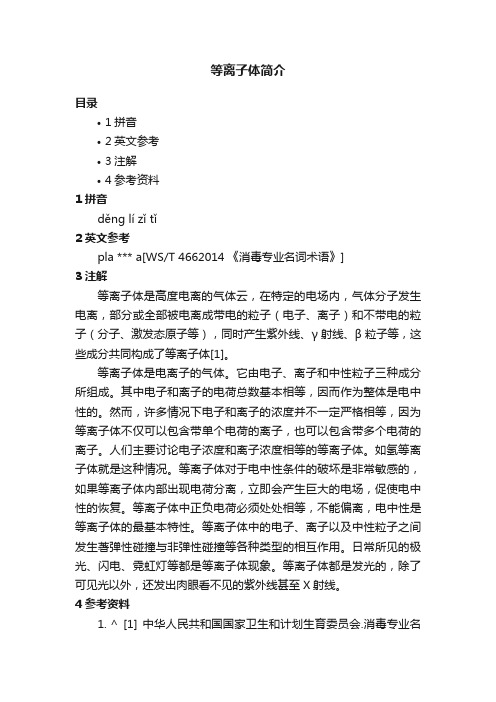 等离子体简介

目录

• 1 拼音
• 2 英文参考
• 3 注解
• 4 参考资料

1 拼音

děng lí zǐ tǐ

2 英文参考

pla *** a[WS/T 4662014 《消毒专业名词术语》]

3 注解

等离子体是高度电离的气体云，在特定的电场内，气体分子发生电离，部分或全部被电离成带电的粒子（电子、离子）和不带电的粒子（分子、激发态原子等），同时产生紫外线、γ 射线、β 粒子等，这些成分共同构成了等离子体[1]。

等离子体是电离子的气体。它由电子、离子和中性粒子三种成分所组成。其中电子和离子的电荷总数基本相等，因而作为整体是电中性的。然而，许多情况下电子和离子的浓度并不一定严格相等，因为等离子体不仅可以包含带单个电荷的离子，也可以包含带多个电荷的离子。人们主要讨论电子浓度和离子浓度相等的等离子体。如氢等离子体就是这种情况。等离子体对于电中性条件的破坏是非常敏感的，如果等离子体内部出现电荷分离，立即会产生巨大的电场，促使电中性的恢复。等离子体中正负电荷必须处处相等，不能偏离，电中性是等离子体的最基本特性。等离子体中的电子、离子以及中性粒子之间发生着弹性碰撞与非弹性碰撞等各种类型的相互作用。日常所见的极光、闪电、霓虹灯等都是等离子体现象。等离子体都是发光的，除了可见光以外，还发出肉眼看不见的紫外线甚至 X 射线。

4 参考资料

1. ^ [1] 中华人民共和国国家卫生和计划生育委员会.消毒专业名